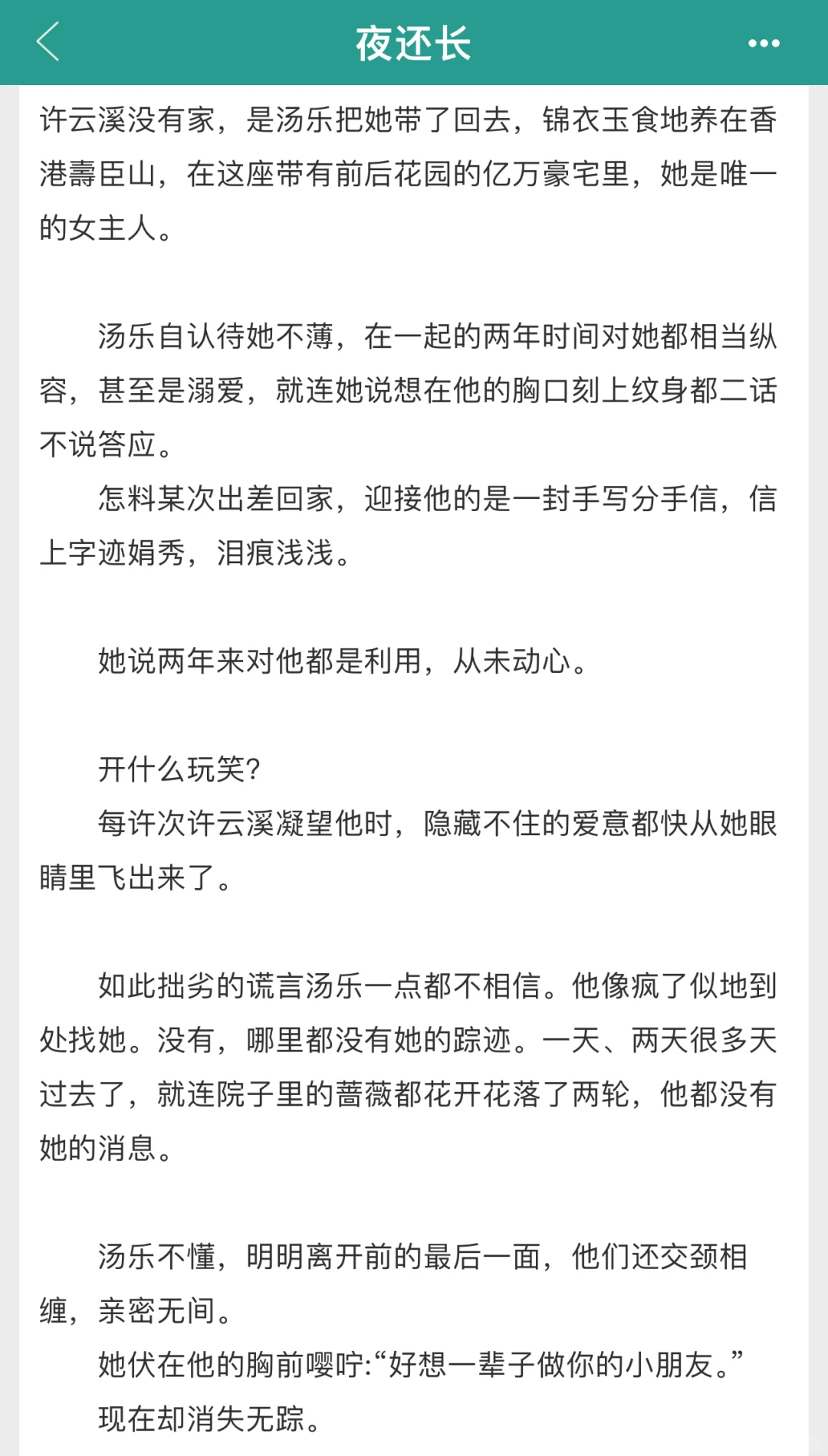 夜还长

许云溪没有家，是汤乐把她带了回去，锦衣玉食地养在香港壽臣山，在这座带有前后花园的亿万豪宅里，她是唯一的女主人。

汤乐自认待她不薄，在一起的两年时间对她都相当纵容，甚至是溺爱，就连她说想在他的胸口刻上纹身都二话不说答应。

怎料某次出差回家，迎接他的是一封手写分手信，信上字迹娟秀，泪痕浅浅。

她说两年来对他都是利用，从未动心。

开什么玩笑?

每许次许云溪凝望他时，隐藏不住的爱意都快从她眼睛里飞出来了。

如此拙劣的谎言汤乐一点都不相信。他像疯了似地到处找她。没有，哪里都没有她的踪迹。一天、两天很多天过去了，就连院子里的蔷薇都花开花落了两轮，他都没有她的消息。

汤乐不懂，明明离开前的最后一面，他们还交颈相缠，亲密无间。

她伏在他的胸前嘤咛:“好想一辈子做你的小朋友。”

现在却消失无踪。